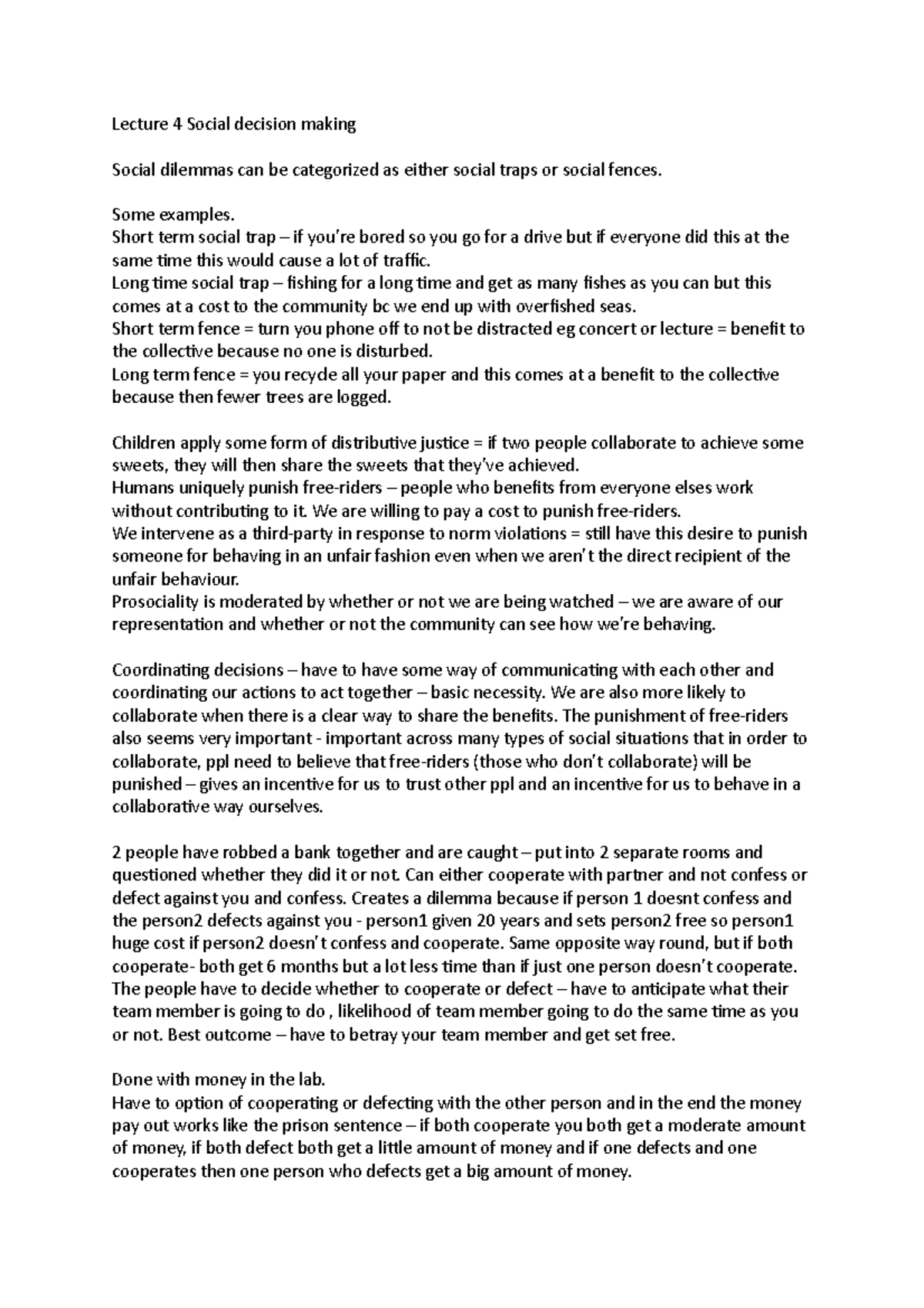 Lecture 4 Social decision making

Social dilemmas can be categorized as either social traps or social fences.

Some examples.
Short term social trap – if you're bored so you go for a drive but if everyone did this at the same time this would cause a lot of traffic.
Long time social trap – fishing for a long time and get as many fishes as you can but this comes at a cost to the community bc we end up with overfished seas.
Short term fence = turn you phone off to not be distracted eg concert or lecture = benefit to the collective because no one is disturbed.
Long term fence = you recycle all your paper and this comes at a benefit to the collective because then fewer trees are logged.

Children apply some form of distributive justice = if two people collaborate to achieve some sweets, they will then share the sweets that they've achieved.
Humans uniquely punish free-riders – people who benefits from everyone elses work without contributing to it. We are willing to pay a cost to punish free-riders.
We intervene as a third-party in response to norm violations = still have this desire to punish someone for behaving in an unfair fashion even when we aren't the direct recipient of the unfair behaviour.
Prosociality is moderated by whether or not we are being watched – we are aware of our representation and whether or not the community can see how we're behaving.

Coordinating decisions – have to have some way of communicating with each other and coordinating our actions to act together – basic necessity. We are also more likely to collaborate when there is a clear way to share the benefits. The punishment of free-riders also seems very important - important across many types of social situations that in order to collaborate, ppl need to believe that free-riders (those who don't collaborate) will be punished – gives an incentive for us to trust other ppl and an incentive for us to behave in a collaborative way ourselves.

2 people have robbed a bank together and are caught – put into 2 separate rooms and questioned whether they did it or not. Can either cooperate with partner and not confess or defect against you and confess. Creates a dilemma because if person 1 doesnt confess and the person2 defects against you - person1 given 20 years and sets person2 free so person1 huge cost if person2 doesn't confess and cooperate. Same opposite way round, but if both cooperate- both get 6 months but a lot less time than if just one person doesn't cooperate. The people have to decide whether to cooperate or defect – have to anticipate what their team member is going to do , likelihood of team member going to do the same time as you or not. Best outcome – have to betray your team member and get set free.

Done with money in the lab.
Have to option of cooperating or defecting with the other person and in the end the money pay out works like the prison sentence – if both cooperate you both get a moderate amount of money, if both defect both get a little amount of money and if one defects and one cooperates then one person who defects get a big amount of money.